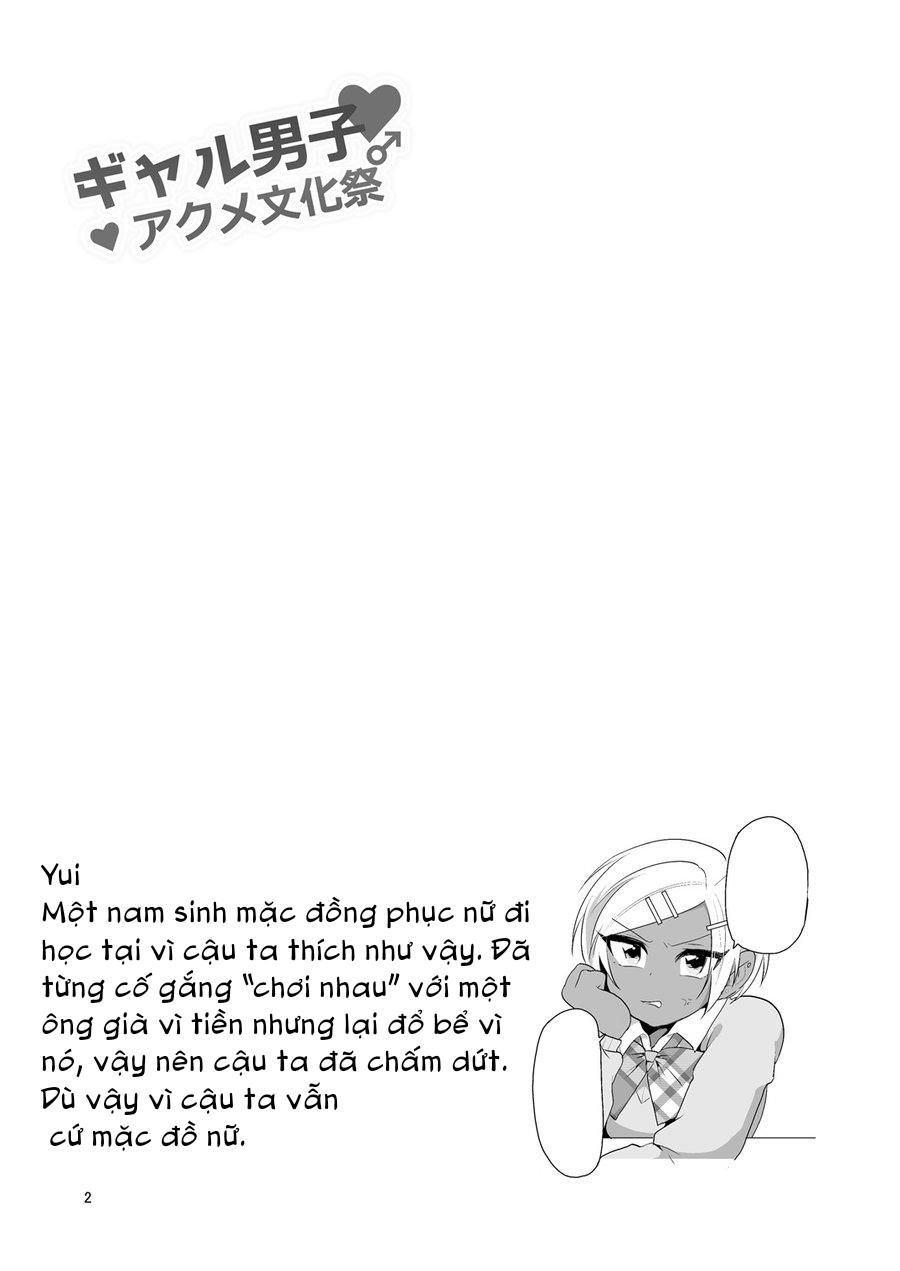 ギャル男子♂
アクメ文化祭

Yui
Một nam sinh mặc đồng phục nữ đi học tại vì cậu ta thích như vậy. Đã từng cố gắng "chơi nhau" với một ông già vì tiền nhưng lại đổ bể vì nó, vậy nên cậu ta đã chấm dứt. Dù vậy vì cậu ta vẫn cứ mặc đồ nữ.

2